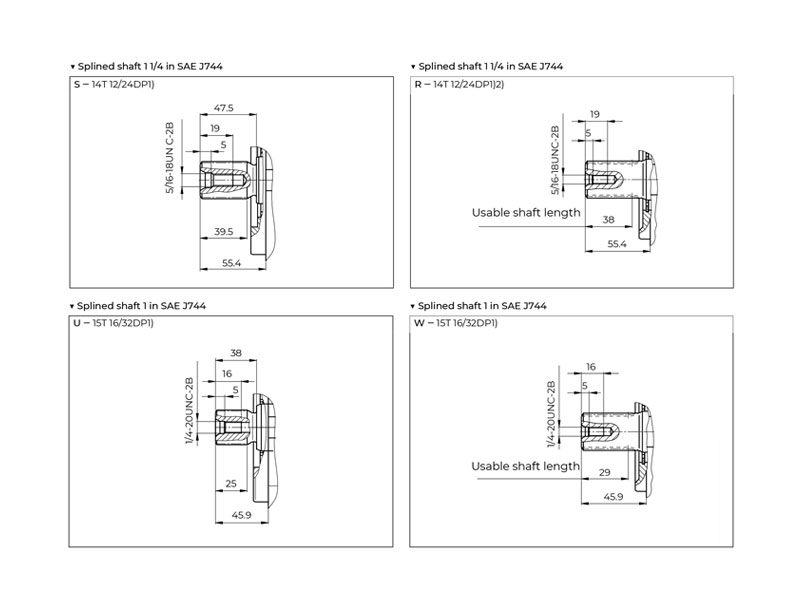 ▾ Splined shaft 1 1/4 in SAE J744

S – 14T 12/24DP1)

47.5

19

5

5/16-18UN C-2B

39.5

55.4

▾ Splined shaft 1 1/4 in SAE J744

R – 14T 12/24DP1)2)

19

5

5/16-18UNC-2B

Usable shaft length

38

55.4

▾ Splined shaft 1 in SAE J744

U – 15T 16/32DP1)

38

16

5

1/4-20UNC-2B

25

45.9

▾ Splined shaft 1 in SAE J744

W – 15T 16/32DP1)

16

5

1/4-20UNC-2B

Usable shaft length

29

45.9